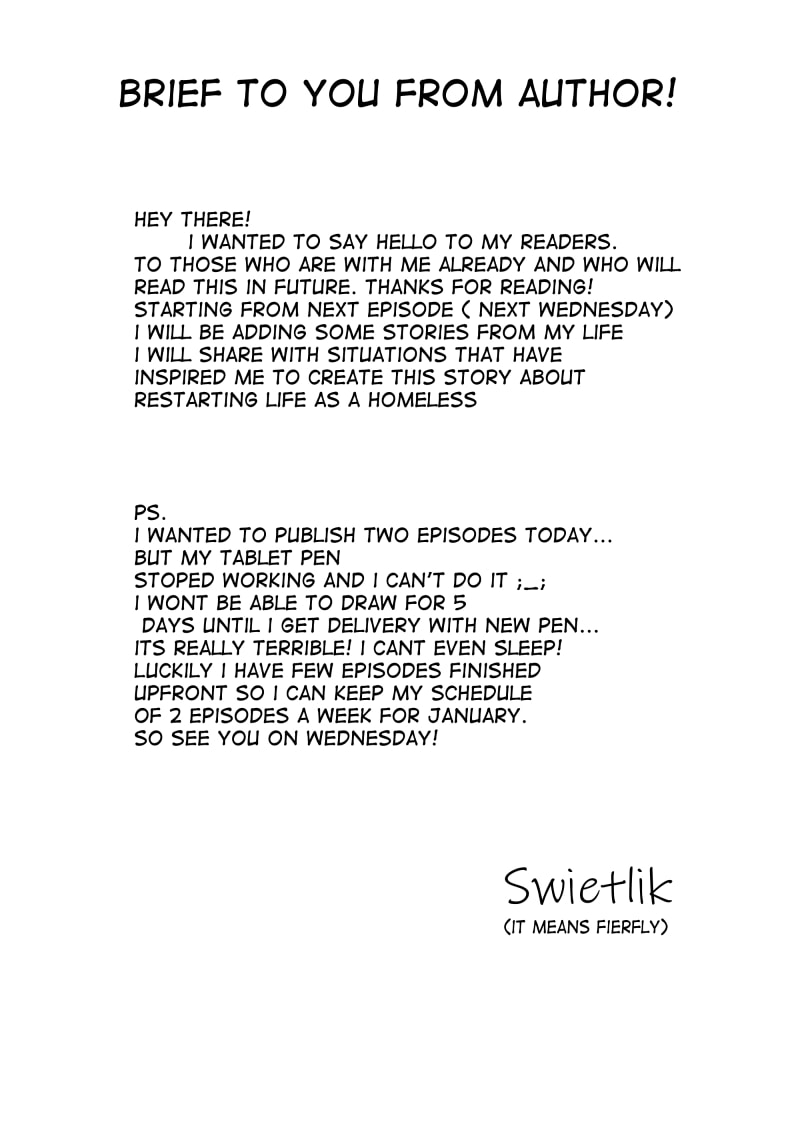 BRIEF TO YOU FROM AUTHOR!

HEY THERE!
I WANTED TO SAY HELLO TO MY READERS.
TO THOSE WHO ARE WITH ME ALREADY AND WHO WILL READ THIS IN FUTURE. THANKS FOR READING!
STARTING FROM NEXT EPISODE ( NEXT WEDNESDAY)
I WILL BE ADDING SOME STORIES FROM MY LIFE
I WILL SHARE WITH SITUATIONS THAT HAVE INSPIRED ME TO CREATE THIS STORY ABOUT RESTARTING LIFE AS A HOMELESS

PS.
I WANTED TO PUBLISH TWO EPISODES TODAY...
BUT MY TABLET PEN
STOPED WORKING AND I CAN'T DO IT ;_;
I WONT BE ABLE TO DRAW FOR 5
DAYS UNTIL I GET DELIVERY WITH NEW PEN...
ITS REALLY TERRIBLE! I CANT EVEN SLEEP!
LUCKILY I HAVE FEW EPISODES FINISHED
UPFRONT SO I CAN KEEP MY SCHEDULE
OF 2 EPISODES A WEEK FOR JANUARY.
SO SEE YOU ON WEDNESDAY!

Swietlik
(IT MEANS FIERFLY)